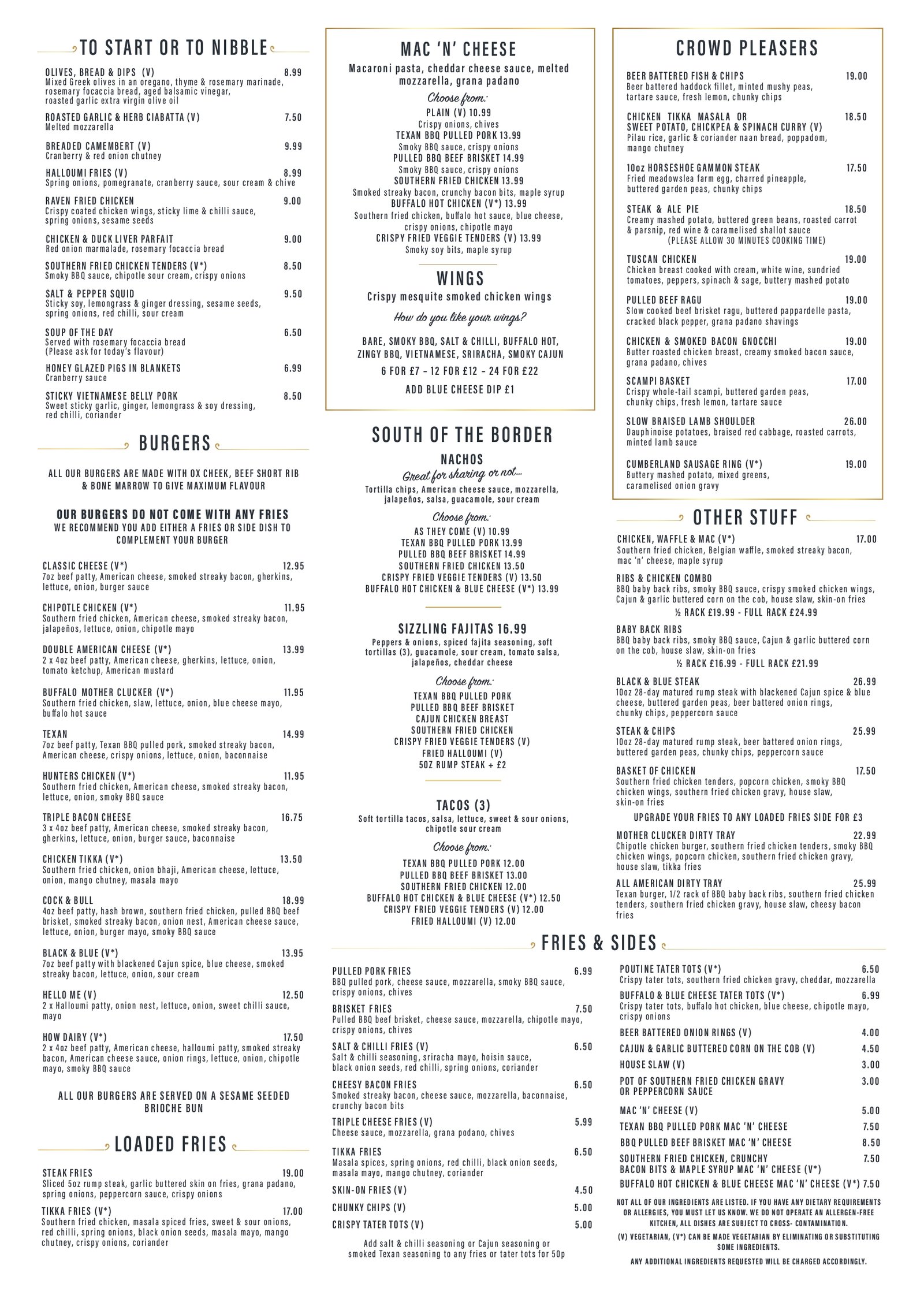 TO START OR TO NIBBLE

OLIVES, BREAD & DIPS (V) 8.99
Mixed Greek olives in an oregano, thyme & rosemary marinade, rosemary focaccia bread, aged balsamic vinegar, roasted garlic extra virgin olive oil

ROASTED GARLIC & HERB CIABATTA (V) 7.50
Melted mozzarella

BREADED CAMEMBERT (V) 9.99
Cranberry & red onion chutney

HALLOUMI FRIES (V) 8.99
Spring onions, pomegranate, cranberry sauce, sour cream & chive

RAVEN FRIED CHICKEN 9.00
Crispy coated chicken wings, sticky lime & chilli sauce, spring onions, sesame seeds

CHICKEN & DUCK LIVER PARFAIT 9.00
Red onion marmalade, rosemary focaccia bread

SOUTHERN FRIED CHICKEN TENDERS (V*) 8.50
Smoky BBQ sauce, chipotle sour cream, crispy onions

SALT & PEPPER SQUID 9.50
Sticky soy, lemongrass & ginger dressing, sesame seeds, spring onions, red chilli, sour cream

SOUP OF THE DAY 6.50
Served with rosemary focaccia bread
(Please ask for today's flavour)

HONEY GLAZED PIGS IN BLANKETS 6.99
Cranberry sauce

STICKY VIETNAMESE BELLY PORK 8.50
Sweet sticky garlic, ginger, lemongrass & soy dressing, red chilli, coriander

BURGERS

ALL OUR BURGERS ARE MADE WITH OX CHEEK, BEEF SHORT RIB & BONE MARROW TO GIVE MAXIMUM FLAVOUR

OUR BURGERS DO NOT COME WITH ANY FRIES
WE RECOMMEND YOU ADD EITHER A FRIES OR SIDE DISH TO COMPLEMENT YOUR BURGER

CLASSIC CHEESE (V*) 12.95
7oz beef patty, American cheese, smoked streaky bacon, gherkins, lettuce, onion, burger sauce

CHIPOTLE CHICKEN (V*) 11.95
Southern fried chicken, American cheese, smoked streaky bacon, jalapeños, lettuce, onion, chipotle mayo

DOUBLE AMERICAN CHEESE (V*) 13.99
2 x 4oz beef patty, American cheese, gherkins, lettuce, onion, tomato ketchup, American mustard

BUFFALO MOTHER CLUCKER (V*) 11.95
Southern fried chicken, slaw, lettuce, onion, blue cheese mayo, buffalo hot sauce

TEXAN 14.99
7oz beef patty, Texan BBQ pulled pork, smoked streaky bacon, American cheese, crispy onions, lettuce, onion, baconnaise

HUNTERS CHICKEN (V*) 11.95
Southern fried chicken, American cheese, smoked streaky bacon, lettuce, onion, smoky BBQ sauce

TRIPLE BACON CHEESE 16.75
3 x 4oz beef patty, American cheese, smoked streaky bacon, gherkins, lettuce, onion, burger sauce, baconnaise

CHICKEN TIKKA (V*) 13.50
Southern fried chicken, onion bhaji, American cheese, lettuce, onion, mango chutney, masala mayo

COCK & BULL 18.99
4oz beef patty, hash brown, southern fried chicken, pulled BBQ beef brisket, smoked streaky bacon, onion nest, American cheese sauce, lettuce, onion, burger mayo, smoky BBQ sauce

BLACK & BLUE (V*) 13.95
7oz beef patty with blackened Cajun spice, blue cheese, smoked streaky bacon, lettuce, onion, sour cream

HELLO ME (V) 12.50
2 x Halloumi patty, onion nest, lettuce, onion, sweet chilli sauce, mayo

HOW DAIRY (V*) 17.50
2 x 4oz beef patty, American cheese, halloumi patty, smoked streaky bacon, American cheese sauce, onion rings, lettuce, onion, chipotle mayo, smoky BBQ sauce

ALL OUR BURGERS ARE SERVED ON A SESAME SEEDED BRIOCHE BUN

LOADED FRIES

STEAK FRIES 19.00
Sliced 5oz rump steak, garlic buttered skin on fries, grana padano, spring onions, peppercorn sauce, crispy onions

TIKKA FRIES (V*) 17.00
Southern fried chicken, masala spiced fries, sweet & sour onions, red chilli, spring onions, black onion seeds, masala mayo, mango chutney, crispy onions, coriander

MAC 'N' CHEESE
Macaroni pasta, cheddar cheese sauce, melted mozzarella, grana padano
Choose from:
PLAIN (V) 10.99
Crispy onions, chives
TEXAN BBQ PULLED PORK 13.99
Smoky BBQ sauce, crispy onions
PULLED BBQ BEEF BRISKET 14.99
Smoky BBQ sauce, crispy onions
SOUTHERN FRIED CHICKEN 13.99
Smoked streaky bacon, crunchy bacon bits, maple syrup
BUFFALO HOT CHICKEN (V*) 13.99
Southern fried chicken, buffalo hot sauce, blue cheese, crispy onions, chipotle mayo
CRISPY FRIED VEGGIE TENDERS (V) 13.99
Smoky soy bits, maple syrup

WINGS
Crispy mesquite smoked chicken wings
How do you like your wings?
BARE, SMOKY BBQ, SALT & CHILLI, BUFFALO HOT, ZINGY BBQ, VIETNAMESE, SRIRACHA, SMOKY CAJUN
6 FOR £7 - 12 FOR £12 - 24 FOR £22
ADD BLUE CHEESE DIP £1

SOUTH OF THE BORDER

NACHOS
Great for sharing or not...
Tortilla chips, American cheese sauce, mozzarella, jalapeños, salsa, guacamole, sour cream
Choose from:
AS THEY COME (V) 10.99
TEXAN BBQ PULLED PORK 13.99
PULLED BBQ BEEF BRISKET 14.99
SOUTHERN FRIED CHICKEN 13.50
CRISPY FRIED VEGGIE TENDERS (V) 13.50
BUFFALO HOT CHICKEN & BLUE CHEESE (V*) 13.99

SIZZLING FAJITAS 16.99
Peppers & onions, spiced fajita seasoning, soft tortillas (3), guacamole, sour cream, tomato salsa, jalapeños, cheddar cheese
Choose from:
TEXAN BBQ PULLED PORK
PULLED BBQ BEEF BRISKET
CAJUN CHICKEN BREAST
SOUTHERN FRIED CHICKEN
CRISPY FRIED VEGGIE TENDERS (V)
FRIED HALLOUMI (V)
5OZ RUMP STEAK + £2

TACOS (3)
Soft tortilla tacos, salsa, lettuce, sweet & sour onions, chipotle sour cream
Choose from:
TEXAN BBQ PULLED PORK 12.00
PULLED BBQ BEEF BRISKET 13.00
SOUTHERN FRIED CHICKEN 12.00
BUFFALO HOT CHICKEN & BLUE CHEESE (V*) 12.50
CRISPY FRIED VEGGIE TENDERS (V) 12.00
FRIED HALLOUMI (V) 12.00

CROWD PLEASERS

BEER BATTERED FISH & CHIPS 19.00
Beer battered haddock fillet, minted mushy peas, tartare sauce, fresh lemon, chunky chips

CHICKEN TIKKA MASALA OR SWEET POTATO, CHICKPEA & SPINACH CURRY (V) 18.50
Pilau rice, garlic & coriander naan bread, poppadom, mango chutney

10oz HORSESHOE GAMMON STEAK 17.50
Fried meadowslea farm egg, charred pineapple, buttered garden peas, chunky chips

STEAK & ALE PIE 18.50
Creamy mashed potato, buttered green beans, roasted carrot & parsnip, red wine & caramelised shallot sauce
(PLEASE ALLOW 30 MINUTES COOKING TIME)

TUSCAN CHICKEN 19.00
Chicken breast cooked with cream, white wine, sundried tomatoes, peppers, spinach & sage, buttery mashed potato

PULLED BEEF RAGU 19.00
Slow cooked beef brisket ragu, buttered pappardelle pasta, cracked black pepper, grana padano shavings

CHICKEN & SMOKED BACON GNOCCHI 19.00
Butter roasted chicken breast, creamy smoked bacon sauce, grana padano, chives

SCAMPI BASKET 17.00
Crispy whole-tail scampi, buttered garden peas, chunky chips, fresh lemon, tartare sauce

SLOW BRAISED LAMB SHOULDER 26.00
Dauphinoise potatoes, braised red cabbage, roasted carrots, minted lamb sauce

CUMBERLAND SAUSAGE RING (V*) 19.00
Buttery mashed potato, mixed greens, caramelised onion gravy

OTHER STUFF

CHICKEN, WAFFLE & MAC (V*) 17.00
Southern fried chicken, Belgian waffle, smoked streaky bacon, mac 'n' cheese, maple syrup

RIBS & CHICKEN COMBO
BBQ baby back ribs, smoky BBQ sauce, crispy smoked chicken wings, Cajun & garlic buttered corn on the cob, house slaw, skin-on fries
½ RACK £19.99 - FULL RACK £24.99

BABY BACK RIBS
BBQ baby back ribs, smoky BBQ sauce, Cajun & garlic buttered corn on the cob, house slaw, skin-on fries
½ RACK £16.99 - FULL RACK £21.99

BLACK & BLUE STEAK 26.99
10oz 28-day matured rump steak with blackened Cajun spice & blue cheese, buttered garden peas, beer battered onion rings, chunky chips, peppercorn sauce

STEAK & CHIPS 25.99
10oz 28-day matured rump steak, beer battered onion rings, buttered garden peas, chunky chips, peppercorn sauce

BASKET OF CHICKEN 17.50
Southern fried chicken tenders, popcorn chicken, smoky BBQ chicken wings, southern fried chicken gravy, house slaw, skin-on fries

UPGRADE YOUR FRIES TO ANY LOADED FRIES SIDE FOR £3

MOTHER CLUCKER DIRTY TRAY 22.99
Chipotle chicken burger, southern fried chicken tenders, smoky BBQ chicken wings, popcorn chicken, southern fried chicken gravy, house slaw, tikka fries

ALL AMERICAN DIRTY TRAY 25.99
Texan burger, 1/2 rack of BBQ baby back ribs, southern fried chicken tenders, southern fried chicken gravy, house slaw, cheesy bacon fries

FRIES & SIDES

PULLED PORK FRIES 6.99
BBQ pulled pork, cheese sauce, mozzarella, smoky BBQ sauce, crispy onions, chives

BRISKET FRIES 7.50
Pulled BBQ beef brisket, cheese sauce, mozzarella, chipotle mayo, crispy onions, chives

SALT & CHILLI FRIES (V) 6.50
Salt & chilli seasoning, sriracha mayo, hoisin sauce, black onion seeds, red chilli, spring onions, coriander

CHEESY BACON FRIES 6.50
Smoked streaky bacon, cheese sauce, mozzarella, baconnaise, crunchy bacon bits

TRIPLE CHEESE FRIES (V) 5.99
Cheese sauce, mozzarella, grana podano, chives

TIKKA FRIES 6.50
Masala spices, spring onions, red chilli, black onion seeds, masala mayo, mango chutney, coriander

SKIN-ON FRIES (V) 4.50

CHUNKY CHIPS (V) 5.00

CRISPY TATER TOTS (V) 5.00

Add salt & chilli seasoning or Cajun seasoning or smoked Texan seasoning to any fries or tater tots for 50p

POUTINE TATER TOTS (V*) 6.50
Crispy tater tots, southern fried chicken gravy, cheddar, mozzarella

BUFFALO & BLUE CHEESE TATER TOTS (V*) 6.99
Crispy tater tots, buffalo hot chicken, blue cheese, chipotle mayo, crispy onions

BEER BATTERED ONION RINGS (V) 4.00

CAJUN & GARLIC BUTTERED CORN ON THE COB (V) 4.50

HOUSE SLAW (V) 3.00

POT OF SOUTHERN FRIED CHICKEN GRAVY OR PEPPERCORN SAUCE 3.00

MAC 'N' CHEESE (V) 5.00

TEXAN BBQ PULLED PORK MAC 'N' CHEESE 7.50

BBQ PULLED BEEF BRISKET MAC 'N' CHEESE 8.50

SOUTHERN FRIED CHICKEN, CRUNCHY BACON BITS & MAPLE SYRUP MAC 'N' CHEESE (V*) 7.50

BUFFALO HOT CHICKEN & BLUE CHEESE MAC 'N' CHEESE (V*) 7.50

NOT ALL OF OUR INGREDIENTS ARE LISTED. IF YOU HAVE ANY DIETARY REQUIREMENTS OR ALLERGIES, YOU MUST LET US KNOW. WE DO NOT OPERATE AN ALLERGEN-FREE KITCHEN, ALL DISHES ARE SUBJECT TO CROSS- CONTAMINATION.

(V) VEGETARIAN, (V*) CAN BE MADE VEGETARIAN BY ELIMINATING OR SUBSTITUTING SOME INGREDIENTS.

ANY ADDITIONAL INGREDIENTS REQUESTED WILL BE CHARGED ACCORDINGLY.